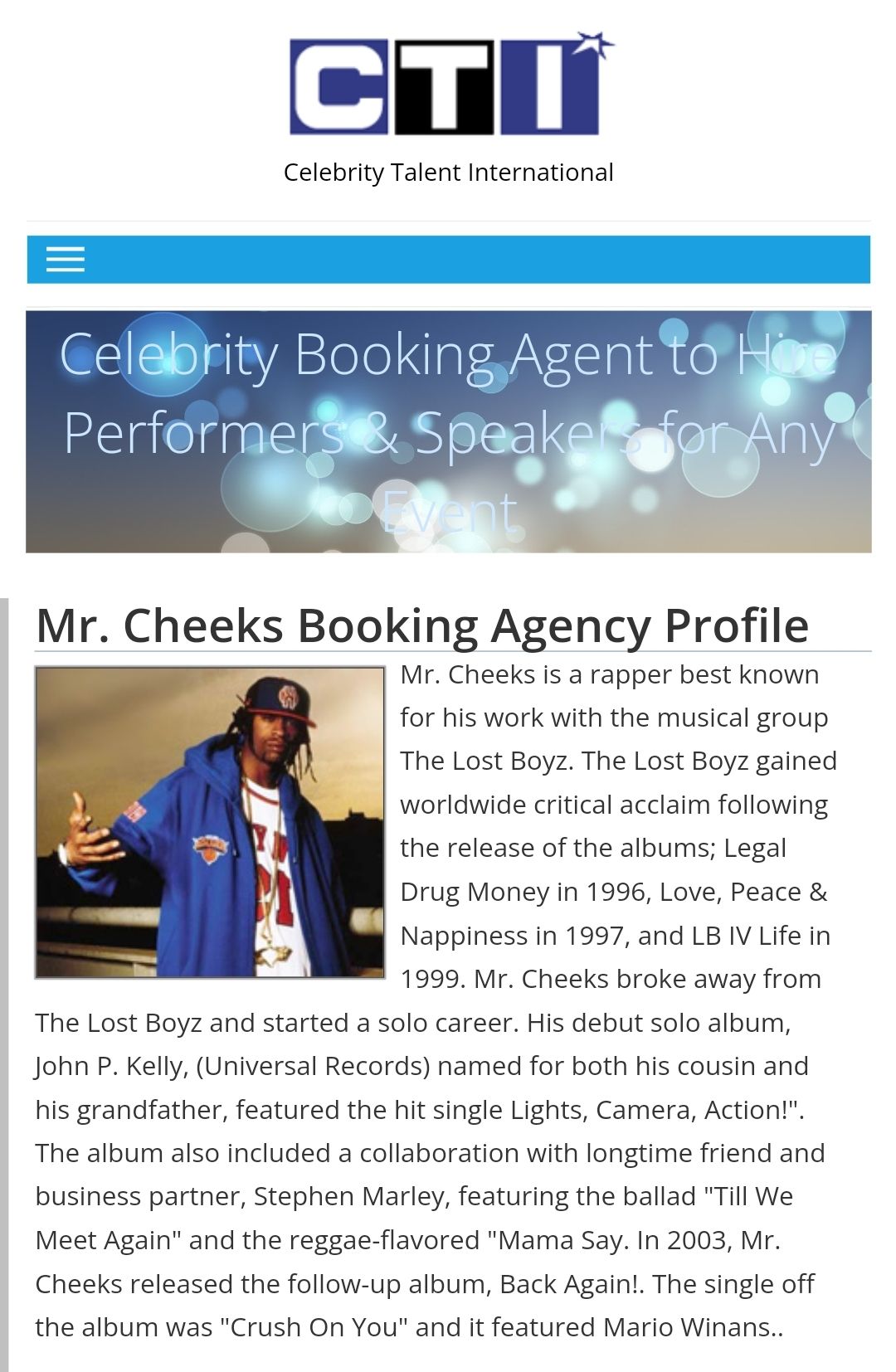 CTI

Celebrity Talent International

Celebrity Booking Agent to Hire Performers & Speakers for Any Event

Mr. Cheeks Booking Agency Profile

Mr. Cheeks is a rapper best known for his work with the musical group The Lost Boyz. The Lost Boyz gained worldwide critical acclaim following the release of the albums; Legal Drug Money in 1996, Love, Peace & Nappiness in 1997, and LB IV Life in 1999. Mr. Cheeks broke away from The Lost Boyz and started a solo career. His debut solo album, John P. Kelly, (Universal Records) named for both his cousin and his grandfather, featured the hit single Lights, Camera, Action!". The album also included a collaboration with longtime friend and business partner, Stephen Marley, featuring the ballad "Till We Meet Again" and the reggae-flavored "Mama Say. In 2003, Mr. Cheeks released the follow-up album, Back Again!. The single off the album was "Crush On You" and it featured Mario Winans..